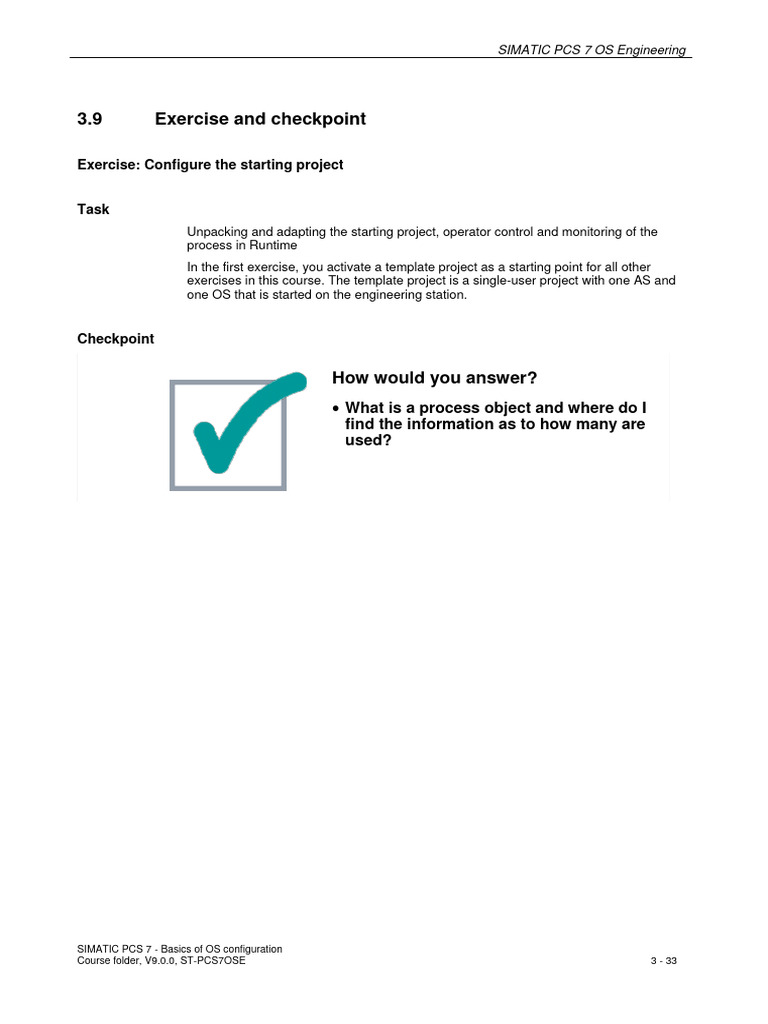 SIMATIC PCS 7 OS Engineering

3.9 Exercise and checkpoint

Exercise: Configure the starting project

Task

Unpacking and adapting the starting project, operator control and monitoring of the process in Runtime

In the first exercise, you activate a template project as a starting point for all other exercises in this course. The template project is a single-user project with one AS and one OS that is started on the engineering station.

Checkpoint

How would you answer?

• What is a process object and where do I find the information as to how many are used?

SIMATIC PCS 7 - Basics of OS configuration
Course folder, V9.0.0, ST-PCS7OSE

3 - 33